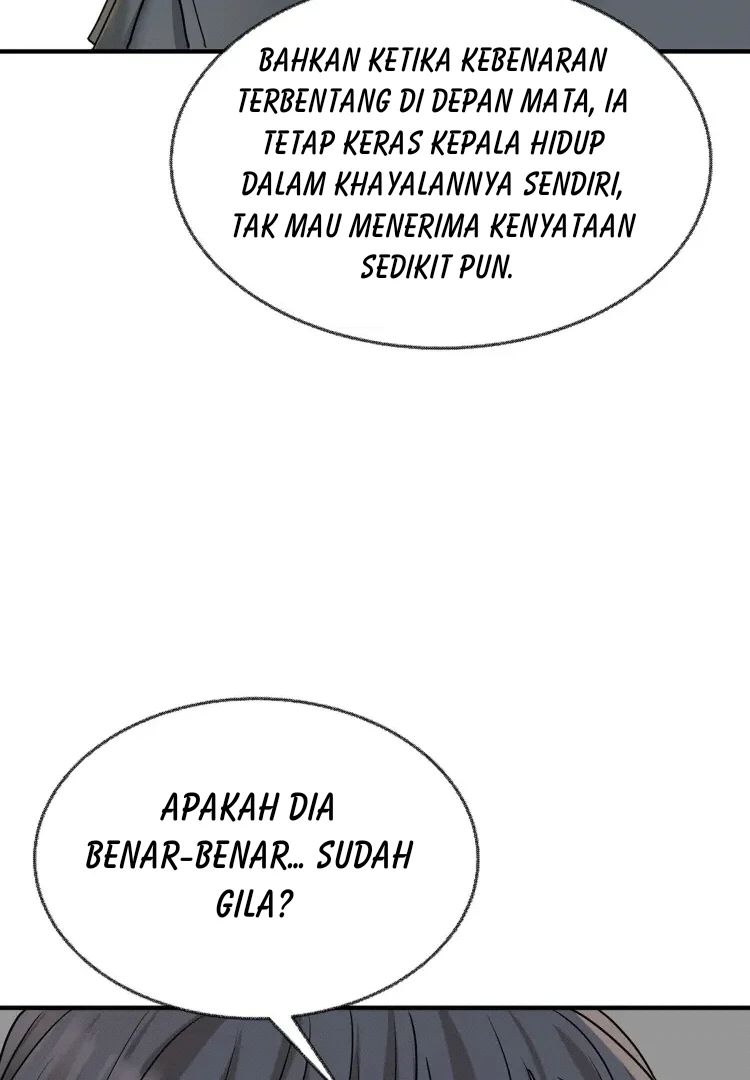 BAHKAN KETIKA KEBENARAN TERBENTANG DI DEPAN MATA, IA TETAP KERAS KEPALA HIDUP DALAM KHAYALANNYA SENDIRI, TAK MAU MENERIMA KENYATAAN SEDIKIT PUN.

APAKAH DIA BENAR-BENAR... SUDAH GILA?